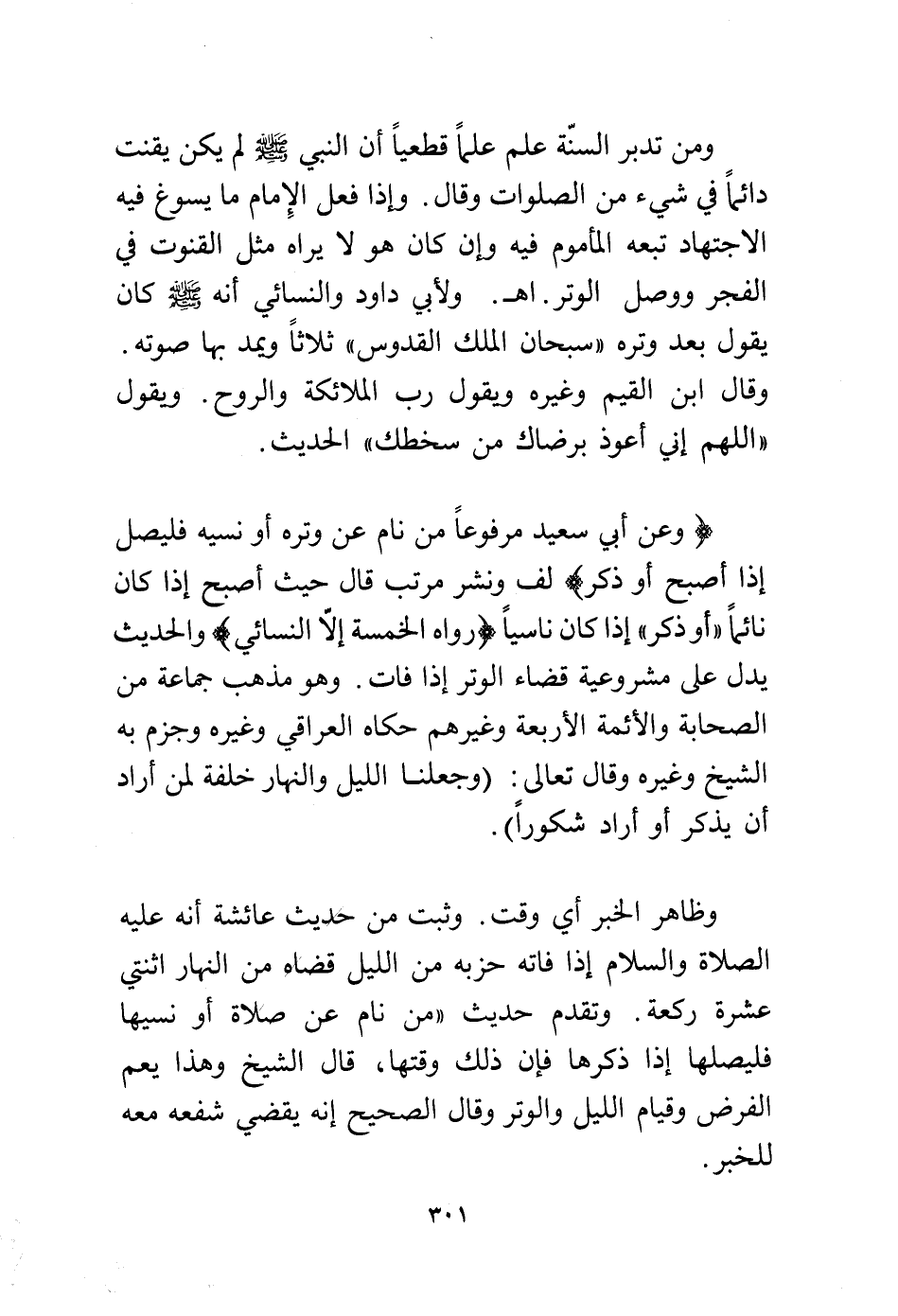 ومن تدبر السنّة علم علماً قطعياً أن النبي ﷺ لم يكن يقنت دائماً في شيء من الصلوات وقال. وإذا فعل الإمام ما يسوغ فيه الاجتهاد تبعه المأموم فيه وإن كان هو لا يراه مثل القنوت في الفجر ووصل الوتر. اهـ. ولأبي داود والنسائي أنه ﷺ كان يقول بعد وتره «سبحان الملك القدوس» ثلاثاً ويمد بها صوته. وقال ابن القيم وغيره ويقول رب الملائكة والروح. ويقول «اللهم إني أعوذ برضاك من سخطك» الحديث.

﴿ وعن أبي سعيد مرفوعاً من نام عن وتره أو نسيه فليصل إذا أصبح أو ذكر﴾ لف ونشر مرتب قال حيث أصبح إذا كان نائماً «أو ذكر» إذا كان ناسياً ﴿رواه الخمسة إلّا النسائي﴾ والحديث يدل على مشروعية قضاء الوتر إذا فات. وهو مذهب جماعة من الصحابة والأئمة الأربعة وغيرهم حكاه العراقي وغيره وجزم به الشيخ وغيره وقال تعالى: (وجعلنا الليل والنهار خلفة لمن أراد أن يذكر أو أراد شكوراً).

وظاهر الخبر أي وقت. وثبت من حديث عائشة أنه عليه الصلاة والسلام إذا فاته حزبه من الليل قضاه من النهار اثنتي عشرة ركعة. وتقدم حديث «من نام عن صلاة أو نسيها فليصلها إذا ذكرها فإن ذلك وقتها، قال الشيخ وهذا يعم الفرض وقيام الليل والوتر وقال الصحيح إنه يقضي شفعه معه للخبر.

٣٠١